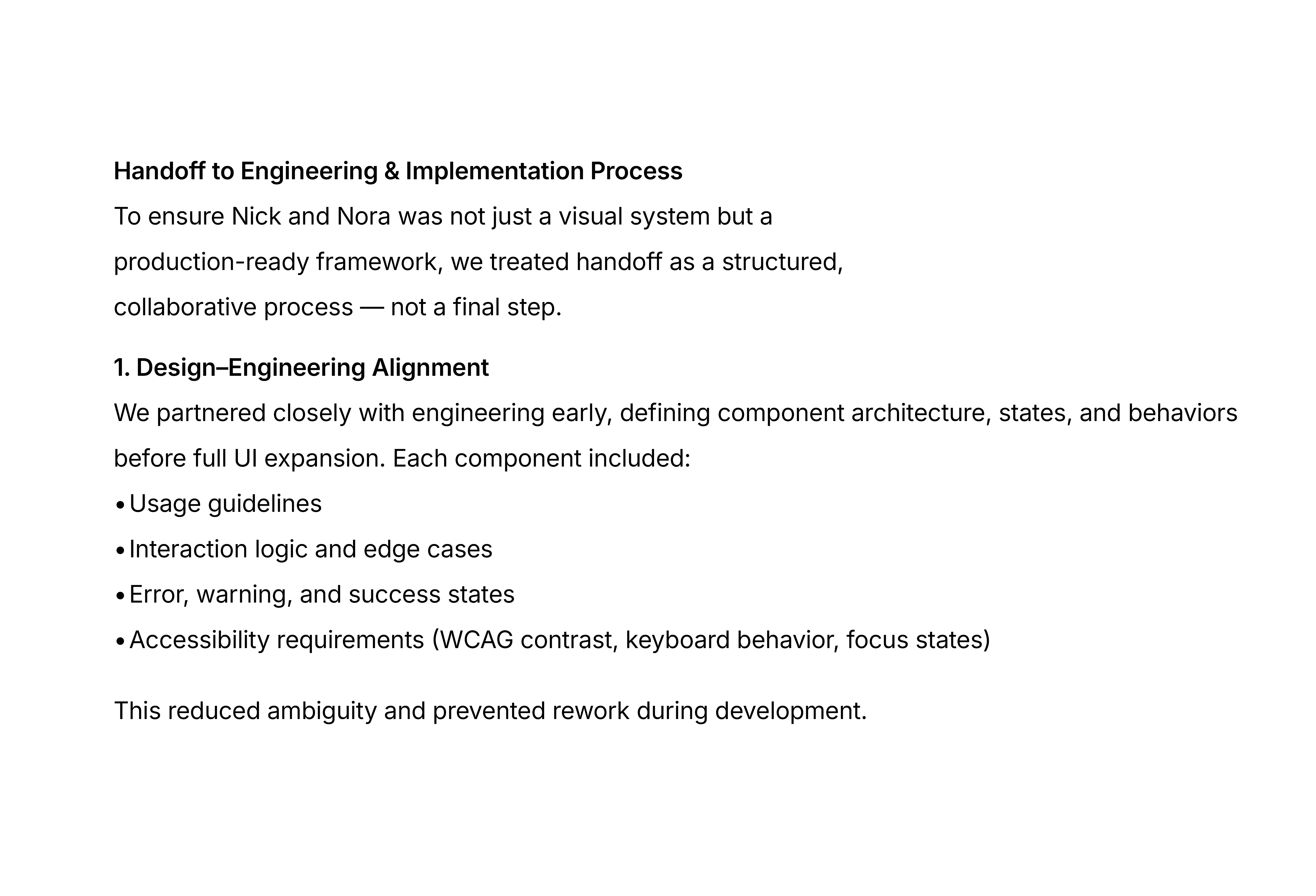 Handoff to Engineering & Implementation Process

To ensure Nick and Nora was not just a visual system but a production-ready framework, we treated handoff as a structured, collaborative process — not a final step.

1. Design–Engineering Alignment

We partnered closely with engineering early, defining component architecture, states, and behaviors before full UI expansion. Each component included:

• Usage guidelines
• Interaction logic and edge cases
• Error, warning, and success states
• Accessibility requirements (WCAG contrast, keyboard behavior, focus states)

This reduced ambiguity and prevented rework during development.